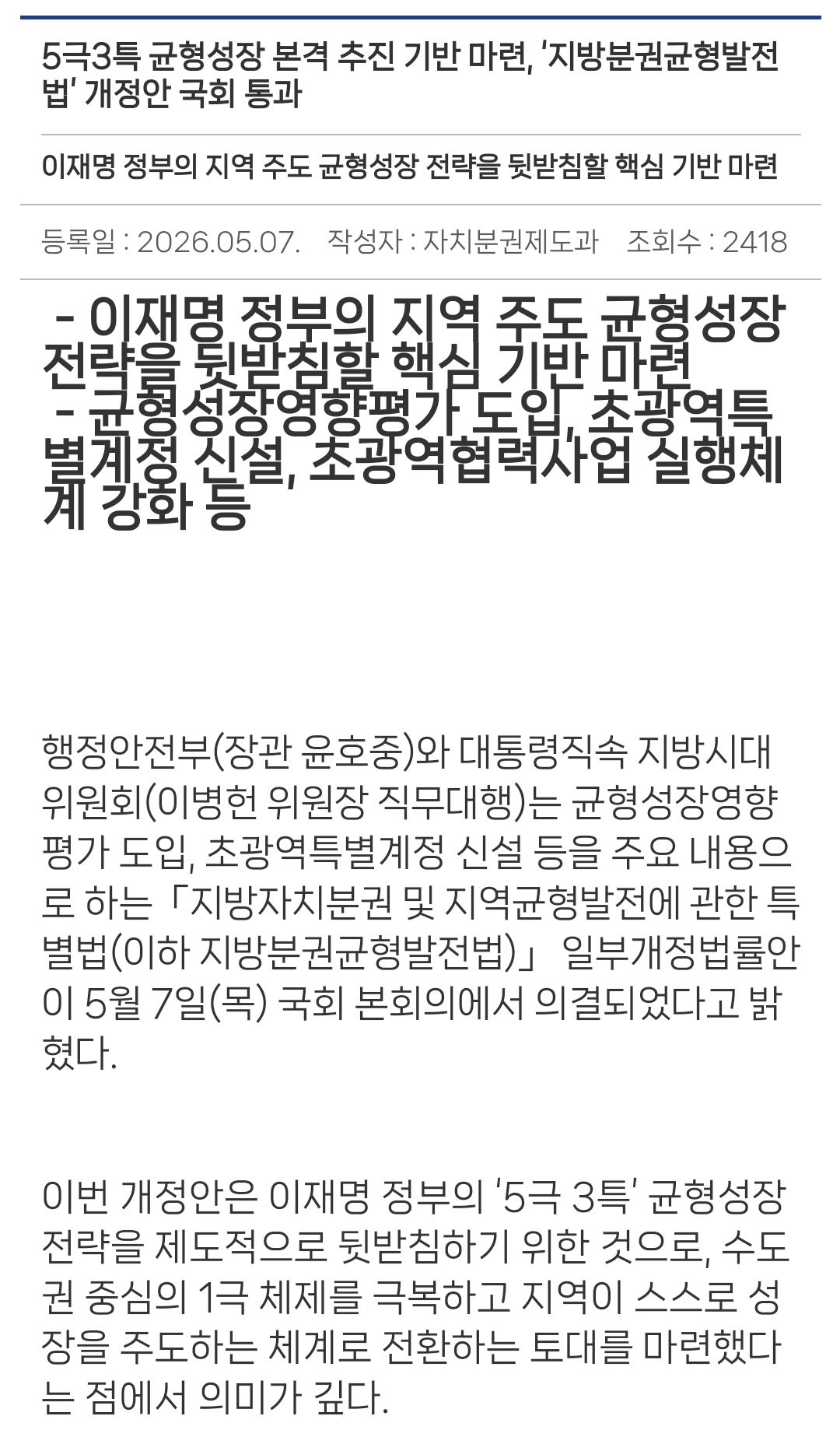 5극3특 균형성장 본격 추진 기반 마련, '지방분권균형발전법' 개정안 국회 통과

이재명 정부의 지역 주도 균형성장 전략을 뒷받침할 핵심 기반 마련

등록일 : 2026.05.07. 작성자 : 자치분권제도과 조회수 : 2418

- 이재명 정부의 지역 주도 균형성장 전략을 뒷받침할 핵심 기반 마련
- 균형성장영향평가 도입, 초광역특별계정 신설, 초광역협력사업 실행체계 강화 등

행정안전부(장관 윤호중)와 대통령직속 지방시대위원회(이병헌 위원장 직무대행)는 균형성장영향평가 도입, 초광역특별계정 신설 등을 주요 내용으로 하는「지방자치분권 및 지역균형발전에 관한 특별법(이하 지방분권균형발전법)」 일부개정법률안이 5월 7일(목) 국회 본회의에서 의결되었다고 밝혔다.

이번 개정안은 이재명 정부의 '5극 3특' 균형성장 전략을 제도적으로 뒷받침하기 위한 것으로, 수도권 중심의 1극 체제를 극복하고 지역이 스스로 성장을 주도하는 체계로 전환하는 토대를 마련했다는 점에서 의미가 깊다.